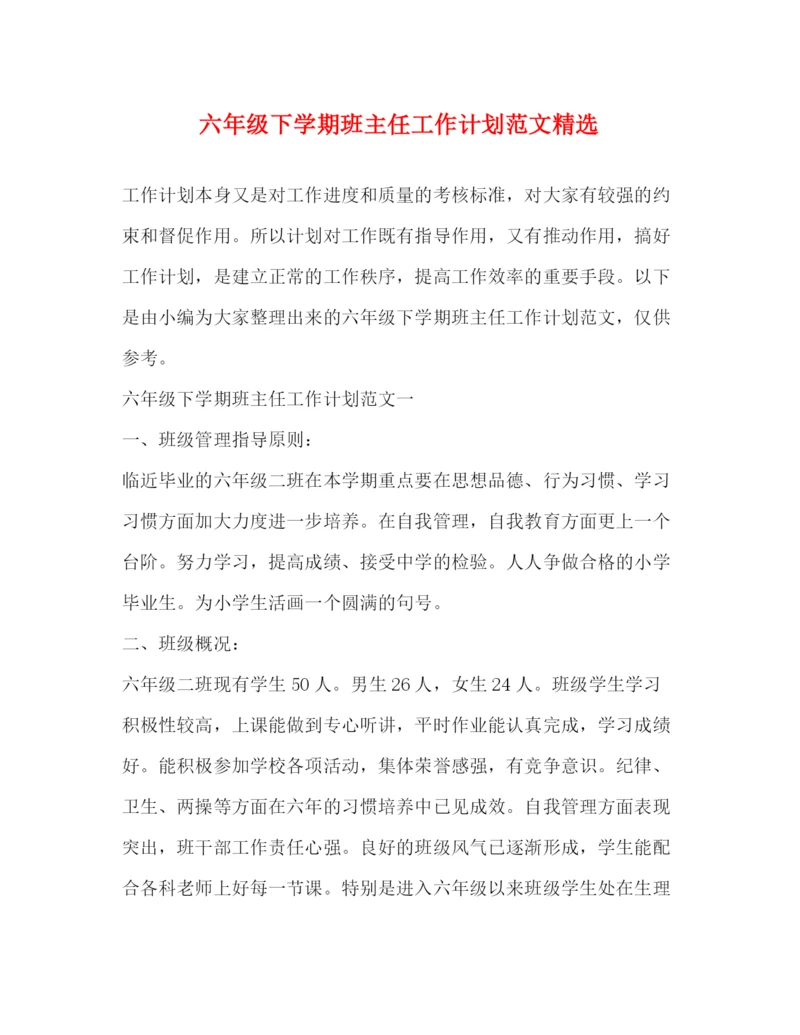 六年级下学期班主任工作计划范文精选

工作计划本身又是对工作进度和质量的考核标准，对大家有较强的约束和督促作用。所以计划对工作既有指导作用，又有推动作用，搞好工作计划，是建立正常的工作秩序，提高工作效率的重要手段。以下是由小编为大家整理出来的六年级下学期班主任工作计划范文，仅供参考。

六年级下学期班主任工作计划范文一

一、班级管理指导原则：

临近毕业的六年级二班在本学期重点要在思想品德、行为习惯、学习习惯方面加大力度进一步培养。在自我管理，自我教育方面更上一个台阶。努力学习，提高成绩、接受中学的检验。人人争做合格的小学毕业生。为小学生活画一个圆满的句号。

二、班级概况：

六年级二班现有学生 50 人。男生 26 人，女生 24 人。班级学生学习积极性较高，上课能做到专心听讲，平时作业能认真完成，学习成绩好。能积极参加学校各项活动，集体荣誉感强，有竞争意识。纪律、卫生、两操等方面在六年的习惯培养中已见成效。自我管理方面表现突出，班干部工作责任心强。良好的班级风气已逐渐形成，学生能配合各科老师上好每一节课。特别是进入六年级以来班级学生处在生理